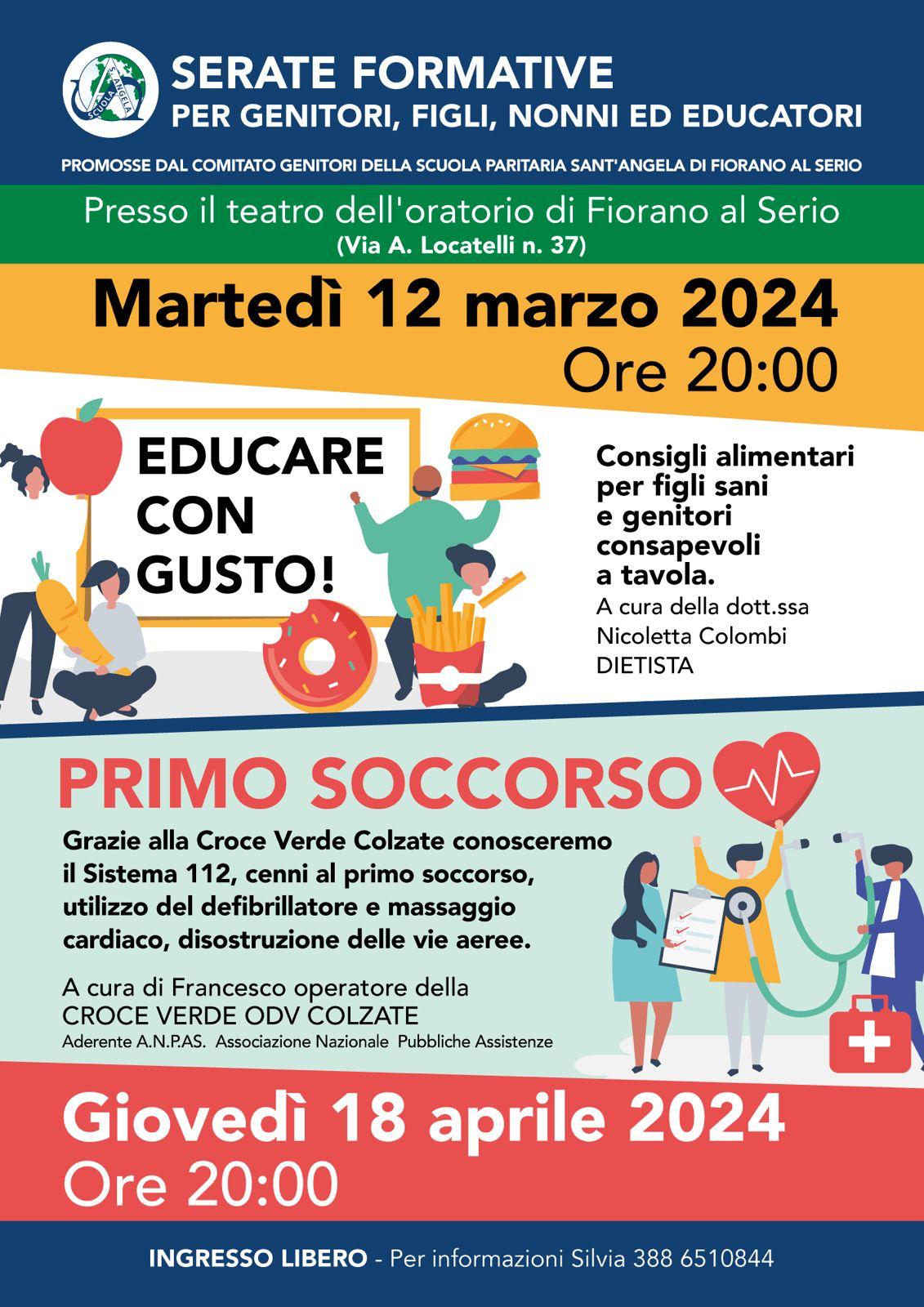 SERATE FORMATIVE
PER GENITORI, FIGLI, NONNI ED EDUCATORI

PROMOSSE DAL COMITATO GENITORI DELLA SCUOLA PARITARIA SANT'ANGELA DI FIORANO AL SERIO

Presso il teatro dell'oratorio di Fiorano al Serio
(Via A. Locatelli n. 37)

Martedì 12 marzo 2024
Ore 20:00

EDUCARE CON GUSTO!

Consigli alimentari per figli sani e genitori consapevoli a tavola.
A cura della dott.ssa Nicoletta Colombi
DIETISTA

PRIMO SOCCORSO

Grazie alla Croce Verde Colzate conosceremo il Sistema 112, cenni al primo soccorso, utilizzo del defibrillatore e massaggio cardiaco, disostruzione delle vie aeree.

A cura di Francesco operatore della
CROCE VERDE ODV COLZATE
Aderente A.N.P.AS. Associazione Nazionale Pubbliche Assistenze

Giovedì 18 aprile 2024
Ore 20:00

INGRESSO LIBERO - Per informazioni Silvia 388 6510844